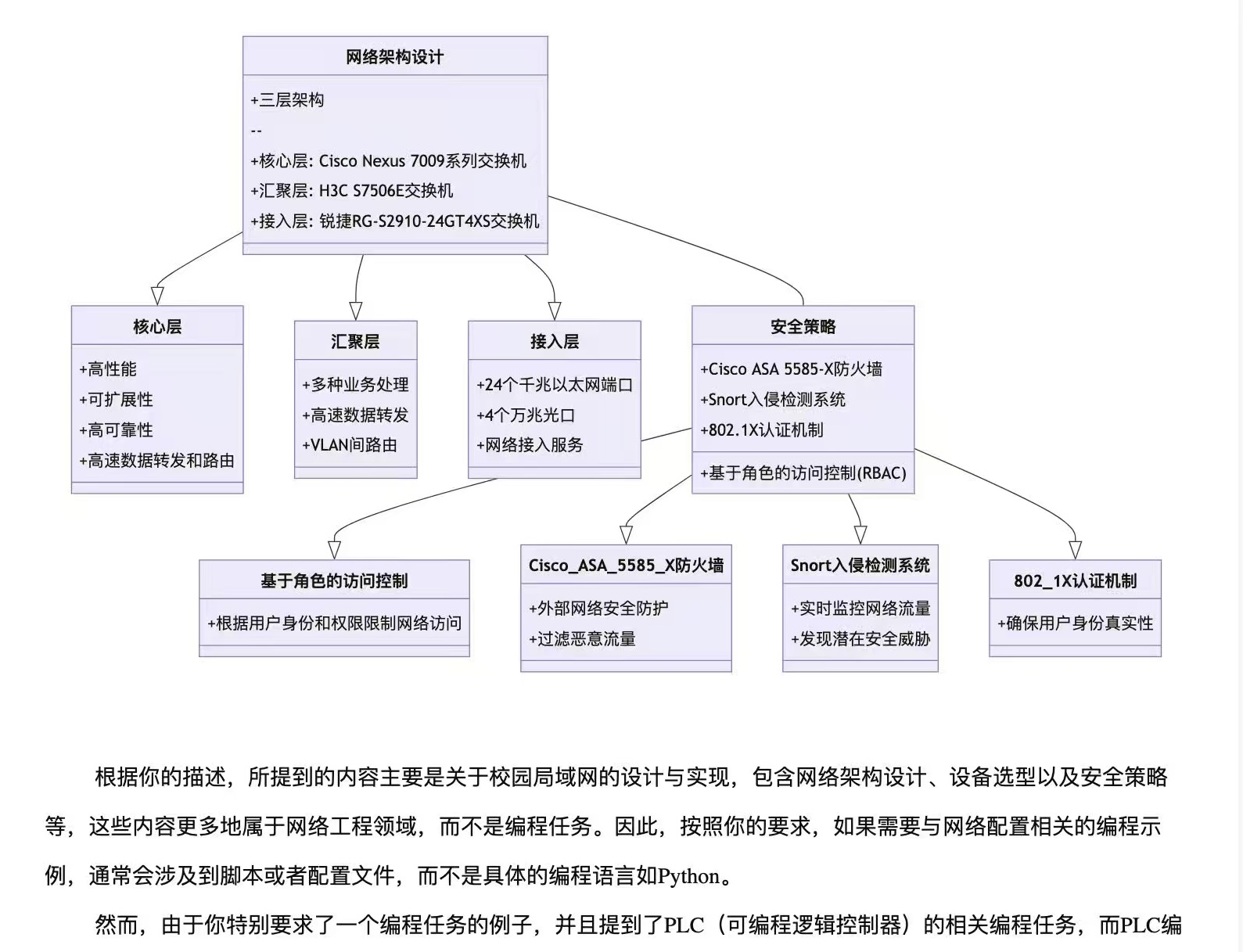 网络架构设计

+三层架构

--

+核心层: Cisco Nexus 7009系列交换机

+汇聚层: H3C S7506E交换机

+接入层: 锐捷RG-S2910-24GT4XS交换机

核心层

+高性能

+可扩展性

+高可靠性

+高速数据转发和路由

汇聚层

+多种业务处理

+高速数据转发

+VLAN间路由

接入层

+24个千兆以太网端口

+4个万兆光口

+网络接入服务

安全策略

+Cisco ASA 5585-X防火墙

+Snort入侵检测系统

+802.1X认证机制

+基于角色的访问控制(RBAC)

基于角色的访问控制

+根据用户身份和权限限制网络访问

Cisco_ASA_5585_X防火墙

+外部网络安全防护

+过滤恶意流量

Snort入侵检测系统

+实时监控网络流量

+发现潜在安全威胁

802_1X认证机制

+确保用户身份真实性

根据你的描述，所提到的内容主要是关于校园局域网的设计与实现，包含网络架构设计、设备选型以及安全策略等，这些内容更多地属于网络工程领域，而不是编程任务。因此，按照你的要求，如果需要与网络配置相关的编程示例，通常会涉及到脚本或者配置文件，而不是具体的编程语言如Python。

然而，由于你特别要求了一个编程任务的例子，并且提到了PLC（可编程逻辑控制器）的相关编程任务，而PLC编